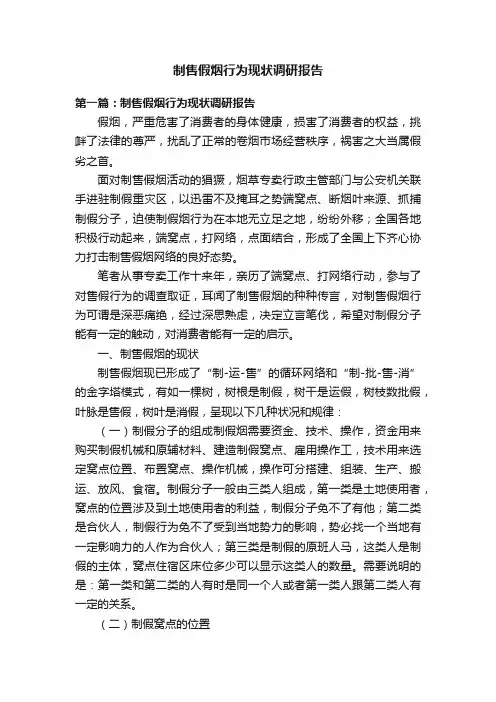 制售假烟行为现状调研报告

第一篇：制售假烟行为现状调研报告

假烟，严重危害了消费者的身体健康，损害了消费者的权益，挑衅了法律的尊严，扰乱了正常的卷烟市场经营秩序，祸害之大当属假劣之首。

面对制售假烟活动的猖獗，烟草专卖行政主管部门与公安机关联手进驻制假重灾区，以迅雷不及掩耳之势端窝点、断烟叶来源、抓捕制假分子，迫使制假烟行为在本地无立足之地，纷纷外移；全国各地积极行动起来，端窝点，打网络，点面结合，形成了全国上下齐心协力打击制售假烟网络的良好态势。

笔者从事专卖工作十来年，亲历了端窝点、打网络行动，参与了对售假行为的调查取证，耳闻了制售假烟的种种传言，对制售假烟行为可谓是深恶痛绝，经过深思熟虑，决定立言笔伐，希望对制假分子能有一定的触动，对消费者能有一定的启示。

一、制售假烟的现状

制售假烟现已形成了“制-运-售”的循环网络和“制-批-售-消”的金字塔模式，有如一棵树，树根是制假，树干是运假，树枝数批假，叶脉是售假，树叶是消假，呈现以下几种状况和规律：

（一）制假分子的组成制假烟需要资金、技术、操作，资金用来购买制假机械和原辅材料、建造制假窝点、雇用操作工，技术用来选定窝点位置、布置窝点、操作机械，操作可分搭建、组装、生产、搬运、放风、食宿。制假分子一般由三类人组成，第一类是土地使用者，窝点的位置涉及到土地使用者的利益，制假分子免不了有他；第二类是合伙人，制假行为免不了受到当地势力的影响，势必找一个当地有一定影响力的人作为合伙人；第三类是制假的原班人马，这类人是制假的主体，窝点住宿区床位多少可以显示这类人的数量。需要说明的是：第一类和第二类的人有时是同一个人或者第一类人跟第二类人有一定的关系。

（二）制假窝点的位置